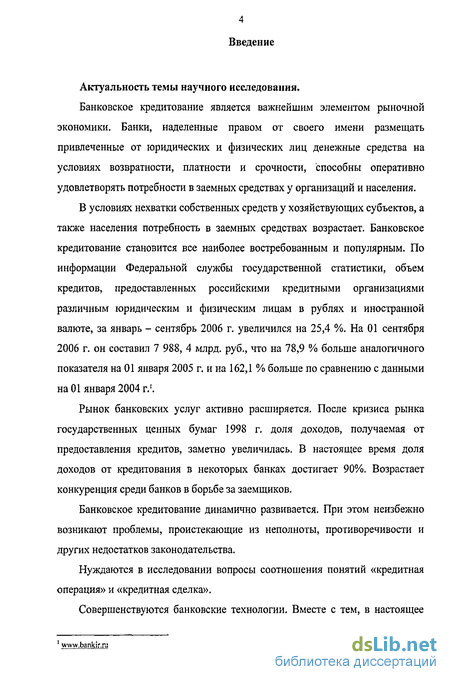 4

Введение

Актуальность темы научного исследования.

Банковское кредитование является важнейшим элементом рыночной экономики. Банки, наделенные правом от своего имени размещать привлеченные от юридических и физических лиц денежные средства на условиях возвратности, платности и срочности, способны оперативно удовлетворять потребности в заемных средствах у организаций и населения.

В условиях нехватки собственных средств у хозяйствующих субъектов, а также населения потребность в заемных средствах возрастает. Банковское кредитование становится все наиболее востребованным и популярным. По информации Федеральной службы государственной статистики, объем кредитов, предоставленных российскими кредитными организациями различным юридическим и физическим лицам в рублях и иностранной валюте, за январь – сентябрь 2006 г. увеличился на 25,4 %. На 01 сентября 2006 г. он составил 7 988, 4 млрд. руб., что на 78,9 % больше аналогичного показателя на 01 января 2005 г. и на 162,1 % больше по сравнению с данными на 01 января 2004 г.$^1$.

Рынок банковских услуг активно расширяется. После кризиса рынка государственных ценных бумаг 1998 г. доля доходов, получаемая от предоставления кредитов, заметно увеличилась. В настоящее время доля доходов от кредитования в некоторых банках достигает 90%. Возрастает конкуренция среди банков в борьбе за заемщиков.

Банковское кредитование динамично развивается. При этом неизбежно возникают проблемы, проистекающие из неполноты, противоречивости и других недостатков законодательства.

Нуждаются в исследовании вопросы соотношения понятий «кредитная операция» и «кредитная сделка».

Совершенствуются банковские технологии. Вместе с тем, в настоящее

$^1$ www.bankir.ru

dsLib.net
библиотека диссертаций